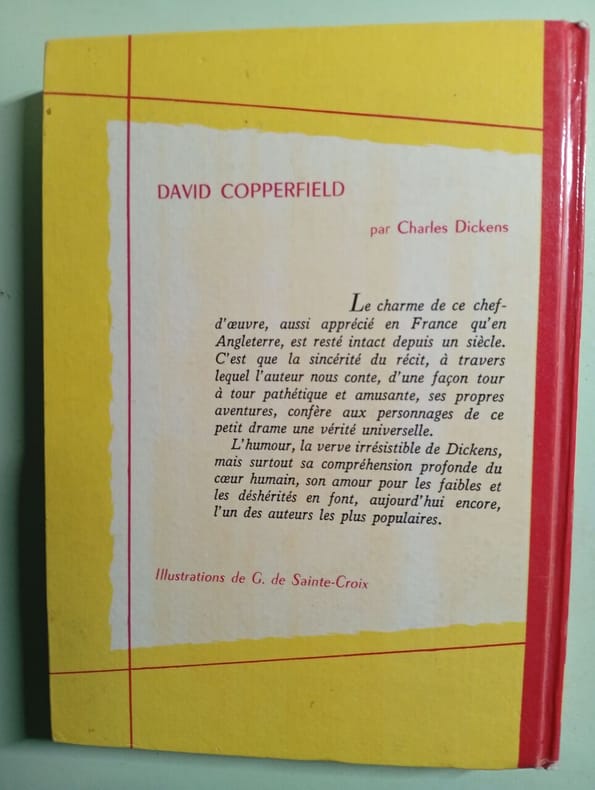 DAVID COPPERFIELD

par Charles Dickens

Le charme de ce chef-d'œuvre, aussi apprécié en France qu'en Angleterre, est resté intact depuis un siècle. C'est que la sincérité du récit, à travers lequel l'auteur nous conte, d'une façon tour à tour pathétique et amusante, ses propres aventures, confère aux personnages de ce petit drame une vérité universelle.

L'humour, la verve irrésistible de Dickens, mais surtout sa compréhension profonde du cœur humain, son amour pour les faibles et les déshérités en font, aujourd'hui encore, l'un des auteurs les plus populaires.

Illustrations de G. de Sainte-Croix